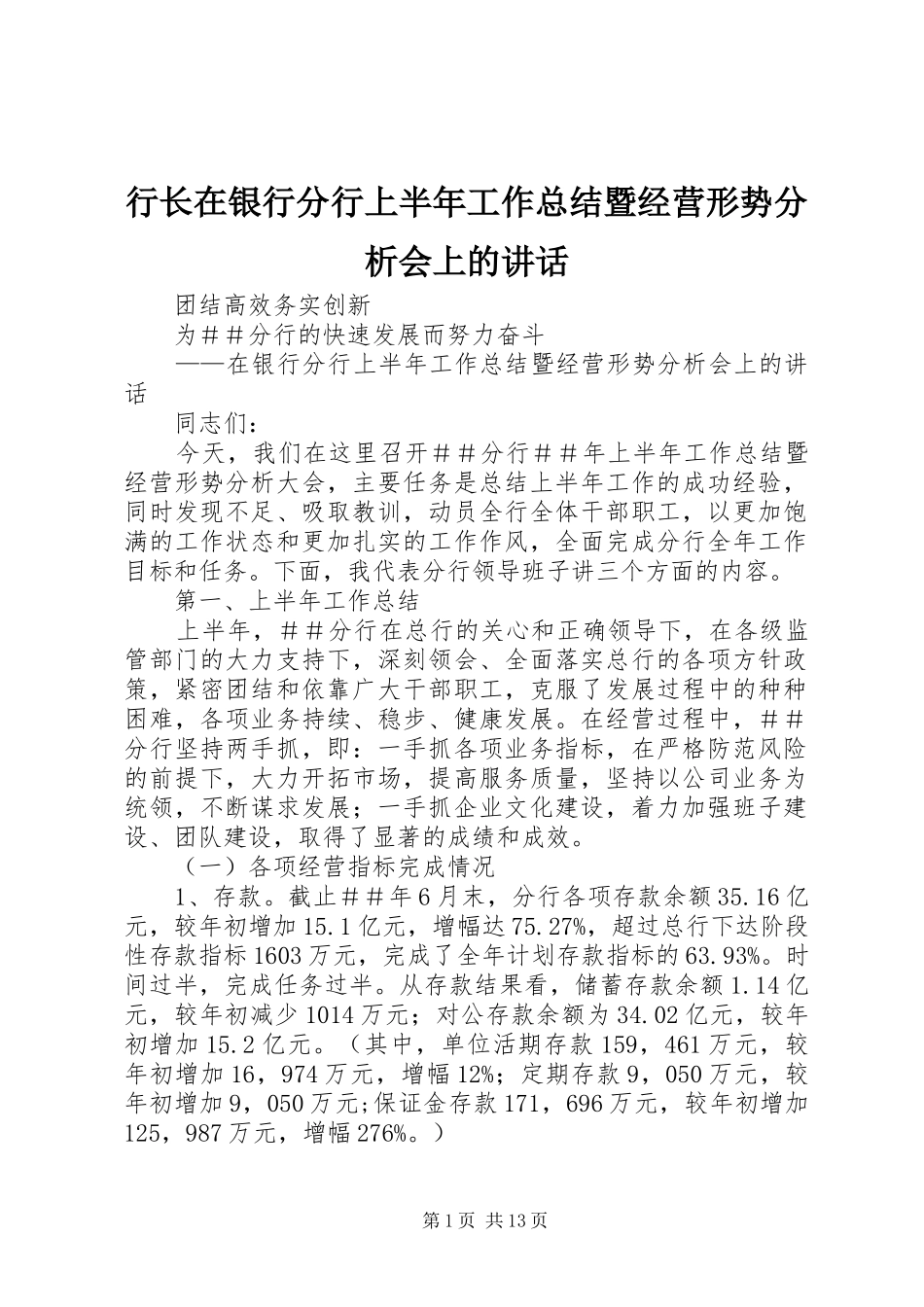 行长在银行分行上半年工作总结暨经营形势分析会上的讲话

团结高效务实创新

为＃＃分行的快速发展而努力奋斗

——在银行分行上半年工作总结暨经营形势分析会上的讲话

同志们：

今天，我们在这里召开＃＃分行＃＃年上半年工作总结暨经营形势分析大会，主要任务是总结上半年工作的成功经验，同时发现不足、吸取教训，动员全行全体干部职工，以更加饱满的工作状态和更加扎实的工作作风，全面完成分行全年工作目标和任务。下面，我代表分行领导班子讲三个方面的内容。

第一、上半年工作总结

上半年，＃＃分行在总行的关心和正确领导下，在各级监管部门的大力支持下，深刻领会、全面落实总行的各项方针政策，紧密团结和依靠广大干部职工，克服了发展过程中的种种困难，各项业务持续、稳步、健康发展。在经营过程中，＃＃分行坚持两手抓，即：一手抓各项业务指标，在严格防范风险的前提下，大力开拓市场，提高服务质量，坚持以公司业务为统领，不断谋求发展；一手抓企业文化建设，着力加强班子建设、团队建设，取得了显著的成绩和成效。

（一）各项经营指标完成情况

1、存款。截止＃＃年6月末，分行各项存款余额35.16亿元，较年初增加15.1亿元，增幅达75.27%，超过总行下达阶段性存款指标1603万元，完成了全年计划存款指标的63.93%。时间过半，完成任务过半。从存款结果看，储蓄存款余额1.14亿元，较年初减少1014万元；对公存款余额为34.02亿元，较年初增加15.2亿元。（其中，单位活期存款159，461万元，较年初增加16，974万元，增幅12%；定期存款9，050万元，较年初增加9，050万元;保证金存款171，696万元，较年初增加125，987万元，增幅276%。）

第1页 共13页